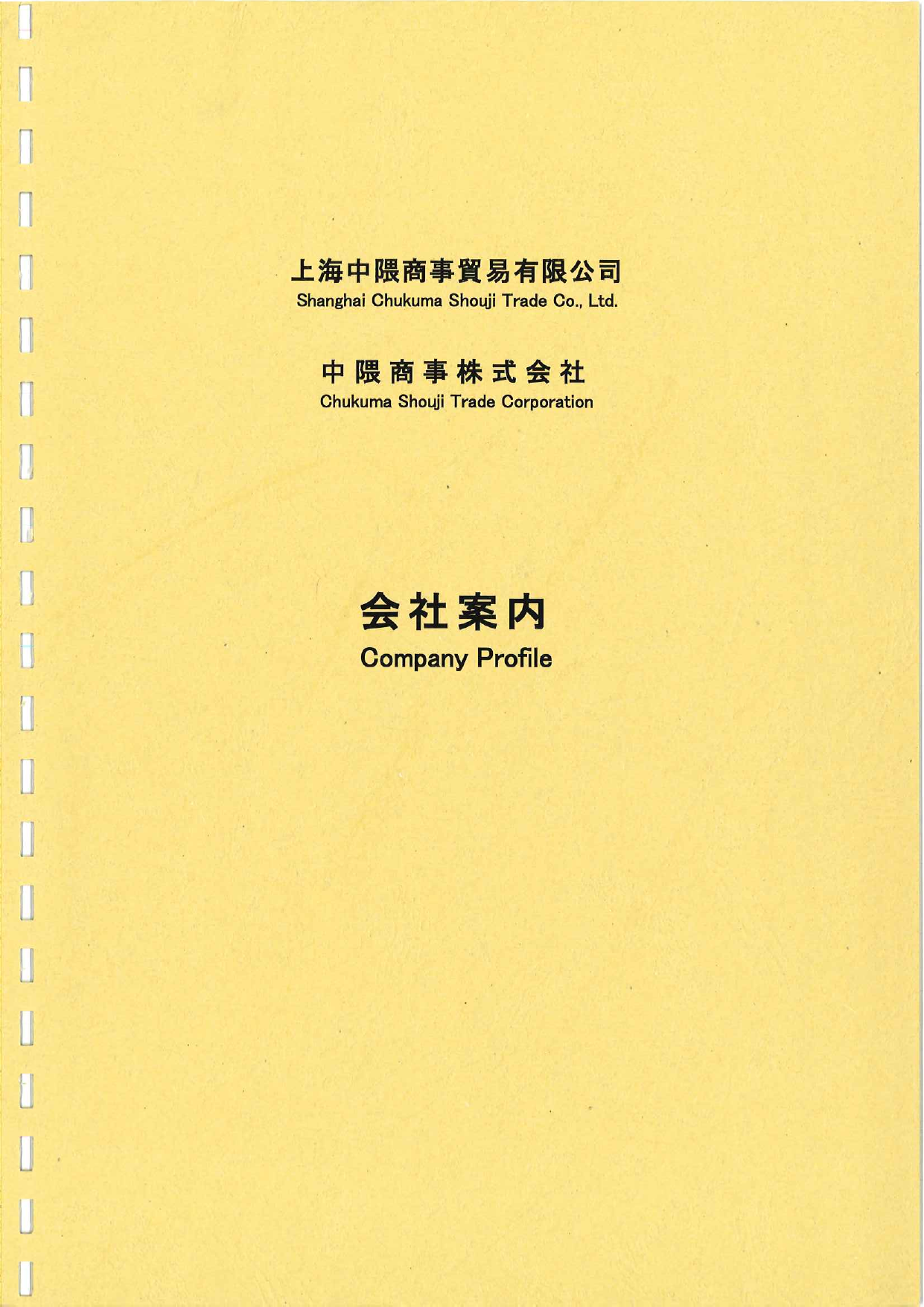 上海中隈商事貿易有限公司
Shanghai Chukuma Shouji Trade Co., Ltd.

中隈商事株式会社
Chukuma Shouji Trade Corporation

会社案内
Company Profile